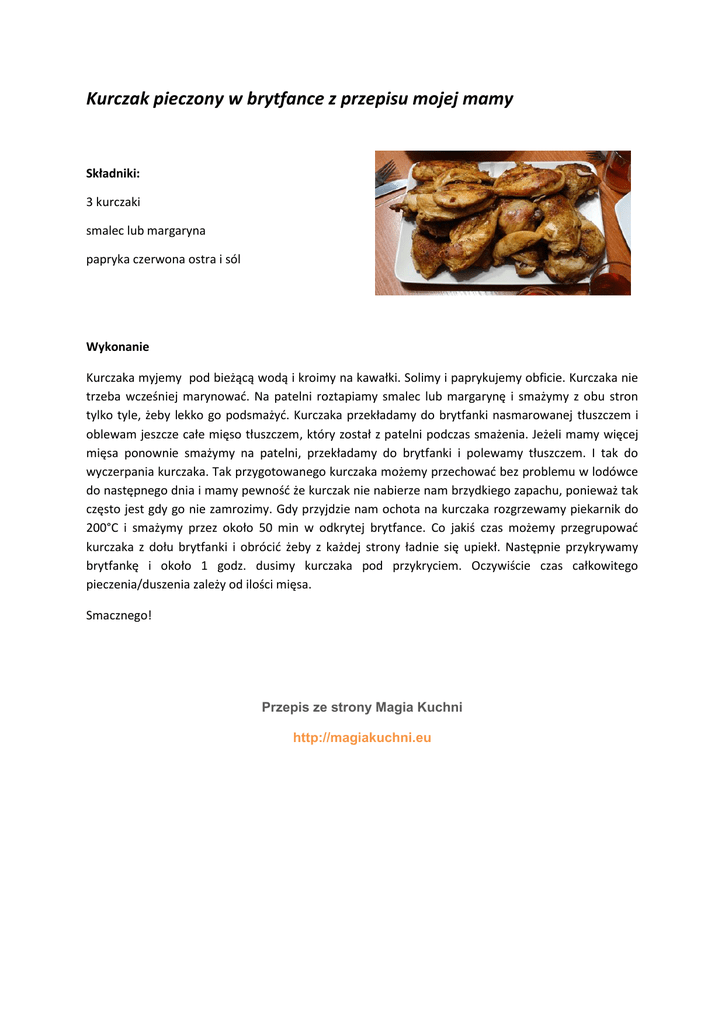 Kurczak pieczony w brytfance z przepisu mojej mamy

Składniki:

3 kurczaki

smalec lub margaryna

papryka czerwona ostra i sól

Wykonanie

Kurczaka myjemy pod bieżącą wodą i kroimy na kawałki. Solimy i paprykujemy obficie. Kurczaka nie trzeba wcześniej marynować. Na patelni roztapiamy smalec lub margarynę i smażymy z obu stron tylko tyle, żeby lekko go podsmażyć. Kurczaka przekładamy do brytfanki nasmarowanej tłuszczem i oblewam jeszcze całe mięso tłuszczem, który został z patelni podczas smażenia. Jeżeli mamy więcej mięsa ponownie smażymy na patelni, przekładamy do brytfanki i polewamy tłuszczem. I tak do wyczerpania kurczaka. Tak przygotowanego kurczaka możemy przechować bez problemu w lodówce do następnego dnia i mamy pewność że kurczak nie nabierze nam brzydkiego zapachu, ponieważ tak często jest gdy go nie zamrozimy. Gdy przyjdzie nam ochota na kurczaka rozgrzewamy piekarnik do 200°C i smażymy przez około 50 min w odkrytej brytfance. Co jakiś czas możemy przegrupować kurczaka z dołu brytfanki i obrócić żeby z każdej strony ładnie się upiekł. Następnie przykrywamy brytfankę i około 1 godz. dusimy kurczaka pod przykryciem. Oczywiście czas całkowitego pieczenia/duszenia zależy od ilości mięsa.

Smacznego!

Przepis ze strony Magia Kuchni

http://magiakuchni.eu